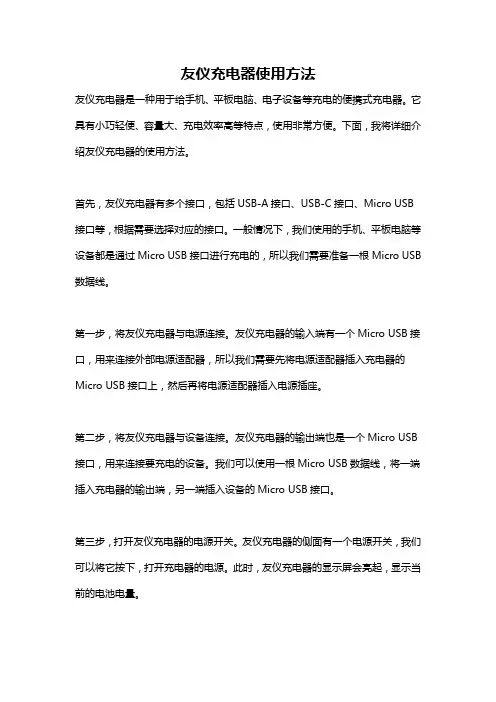 友仪充电器使用方法

友仪充电器是一种用于给手机、平板电脑、电子设备等充电的便携式充电器。它具有小巧轻便、容量大、充电效率高等特点，使用非常方便。下面，我将详细介绍友仪充电器的使用方法。

首先，友仪充电器有多个接口，包括 USB-A 接口、USB-C 接口、Micro USB 接口等，根据需要选择对应的接口。一般情况下，我们使用的手机、平板电脑等设备都是通过 Micro USB 接口进行充电的，所以我们需要准备一根 Micro USB 数据线。

第一步，将友仪充电器与电源连接。友仪充电器的输入端有一个 Micro USB 接口，用来连接外部电源适配器，所以我们需要先将电源适配器插入充电器的 Micro USB 接口上，然后再将电源适配器插入电源插座。

第二步，将友仪充电器与设备连接。友仪充电器的输出端也是一个 Micro USB 接口，用来连接要充电的设备。我们可以使用一根 Micro USB 数据线，将一端插入充电器的输出端，另一端插入设备的 Micro USB 接口。

第三步，打开友仪充电器的电源开关。友仪充电器的侧面有一个电源开关，我们可以将它按下，打开充电器的电源。此时，友仪充电器的显示屏会亮起，显示当前的电池电量。